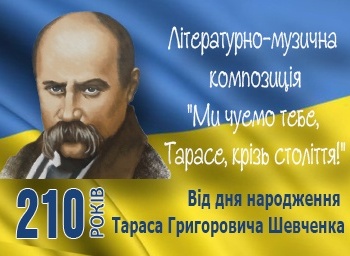 Літературно-музична композиція "Ми чуємо тебе, Тарасе, крізь століття!"

210 РОКІВ

Від дня народження Тараса Григоровича Шевченка